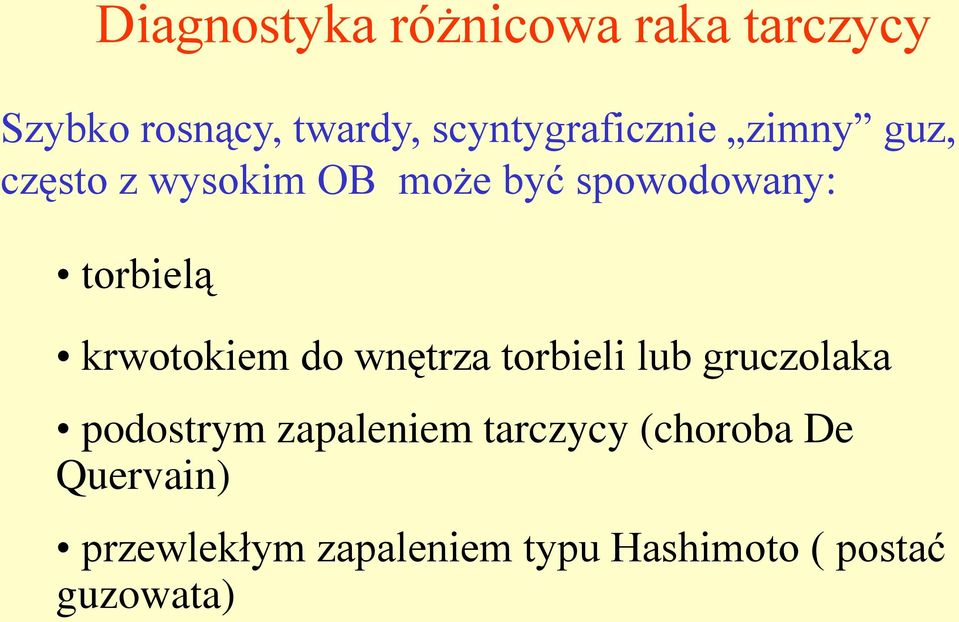 Diagnostyka różnicowa raka tarczycy

Szybko rosnący, twardy, scyntygraficznie „zimny” guz, często z wysokim OB może być spowodowany:

• torbielą

• krwotokiem do wnętrza torbieli lub gruczolaka

• podostrym zapaleniem tarczycy (choroba De Quervain)

• przewlekłym zapaleniem typu Hashimoto ( postać guzowata)